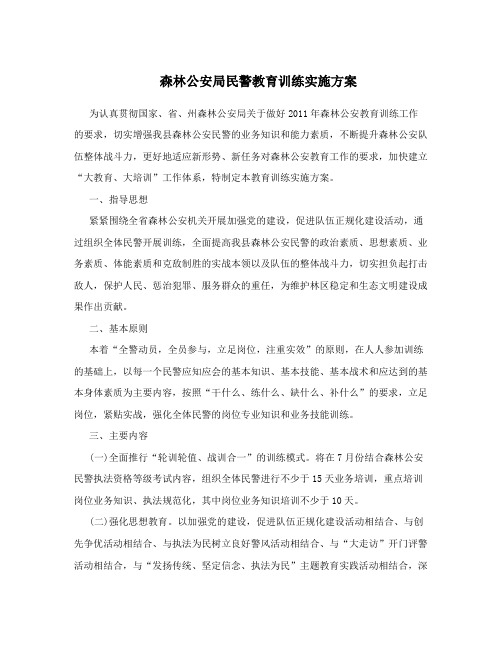 森林公安局民警教育训练实施方案

为认真贯彻国家、省、州森林公安局关于做好2011年森林公安教育训练工作的要求，切实增强我县森林公安民警的业务知识和能力素质，不断提升森林公安队伍整体战斗力，更好地适应新形势、新任务对森林公安教育工作的要求，加快建立“大教育、大培训”工作体系，特制定本教育训练实施方案。

一、指导思想

紧紧围绕全省森林公安机关开展加强党的建设，促进队伍正规化建设活动，通过组织全体民警开展训练，全面提高我县森林公安民警的政治素质、思想素质、业务素质、体能素质和克敌制胜的实战本领以及队伍的整体战斗力，切实担负起打击敌人，保护人民、惩治犯罪、服务群众的重任，为维护林区稳定和生态文明建设成果作出贡献。

二、基本原则

本着“全警动员，全员参与，立足岗位，注重实效”的原则，在人人参加训练的基础上，以每一个民警应知应会的基本知识、基本技能、基本战术和应达到的基本身体素质为主要内容，按照“干什么、练什么、缺什么、补什么”的要求，立足岗位，紧贴实战，强化全体民警的岗位专业知识和业务技能训练。

三、主要内容

(一)全面推行“轮训轮值、战训合一”的训练模式。将在7月份结合森林公安民警执法资格等级考试内容，组织全体民警进行不少于15天业务培训，重点培训岗位业务知识、执法规范化，其中岗位业务知识培训不少于10天。

(二)强化思想教育。以加强党的建设，促进队伍正规化建设活动相结合、与创先争优活动相结合、与执法为民树立良好警风活动相结合、与“大走访”开门评警活动相结合，与“发扬传统、坚定信念、执法为民”主题教育实践活动相结合，深